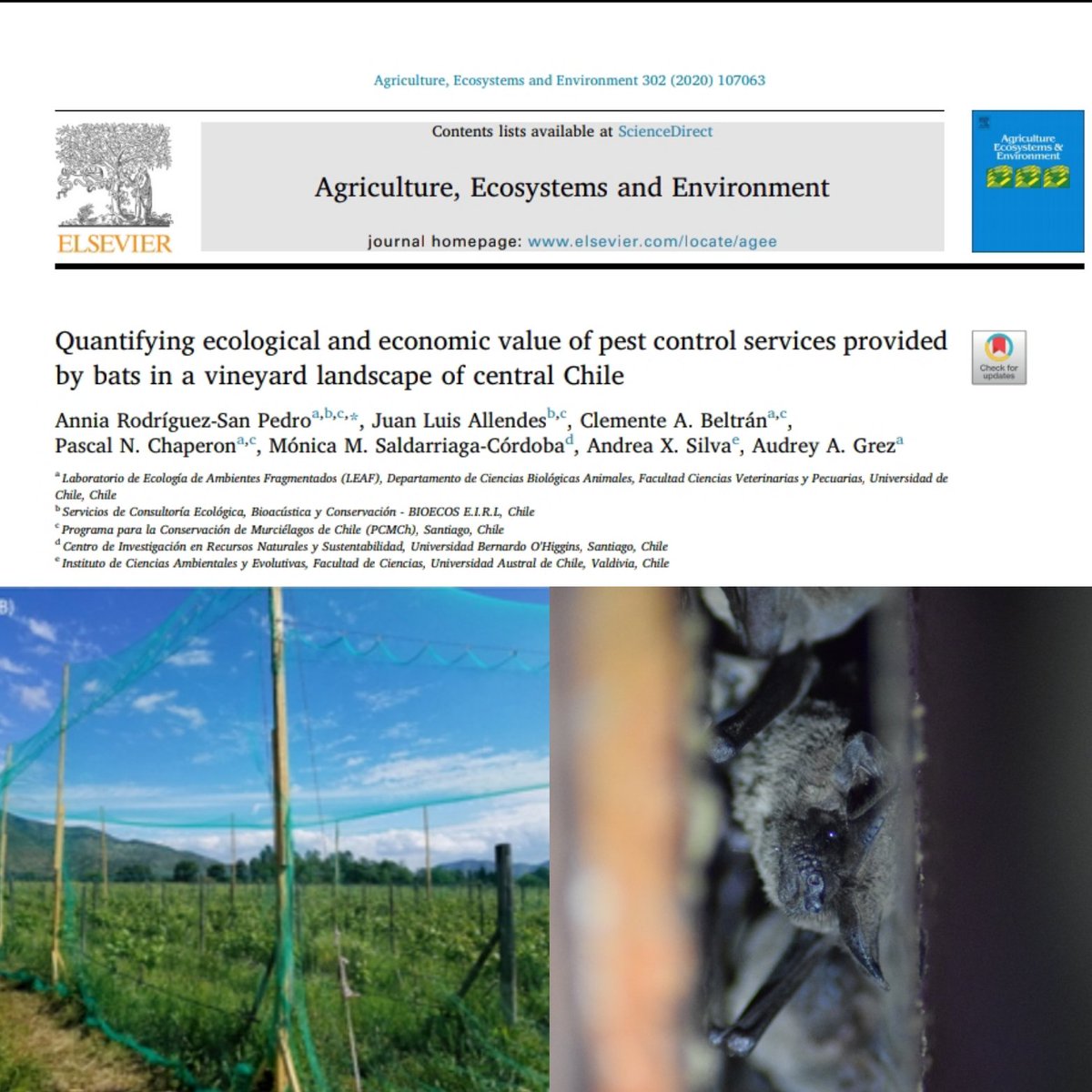 Agriculture, Ecosystems and Environment 302 (2020) 107063

ELSEVIER

Contents lists available at ScienceDirect

Agriculture, Ecosystems and Environment

journal homepage: www.elsevier.com/locate/agee

Agriculture Ecosystems & Environment

Quantifying ecological and economic value of pest control services provided by bats in a vineyard landscape of central Chile

Check for updates

Annia Rodríguez-San Pedro$^{a,b,c,*}$, Juan Luis Allendes$^{b,c}$, Clemente A. Beltrán$^{a,c}$, Pascal N. Chaperon$^{a,c}$, Mónica M. Saldarriaga-Córdoba$^{d}$, Andrea X. Silva$^{e}$, Audrey A. Grez$^{a}$

$^{a}$ Laboratorio de Ecología de Ambientes Fragmentados (LEAF), Departamento de Ciencias Biológicas Animales, Facultad Ciencias Veterinarias y Pecuarias, Universidad de Chile, Chile
$^{b}$ Servicios de Consultoría Ecológica, Bioacústica y Conservación - BIOECOS E.I.R.L, Chile
$^{c}$ Programa para la Conservación de Murciélagos de Chile (PCMCh), Santiago, Chile
$^{d}$ Centro de Investigación en Recursos Naturales y Sustentabilidad, Universidad Bernardo O'Higgins, Santiago, Chile
$^{e}$ Instituto de Ciencias Ambientales y Evolutivas, Facultad de Ciencias, Universidad Austral de Chile, Valdivia, Chile

B)